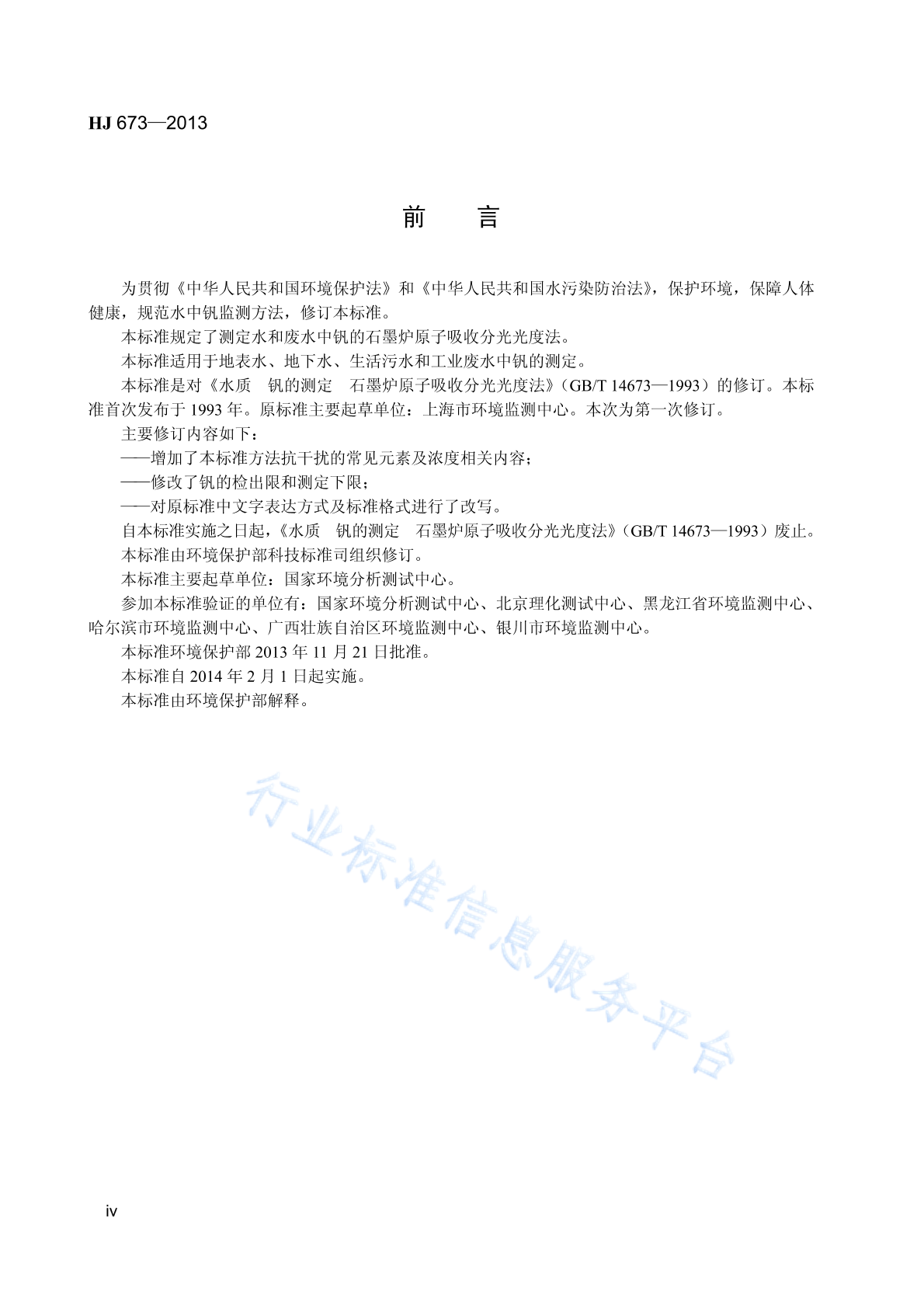 HJ 673—2013

前　言

为贯彻《中华人民共和国环境保护法》和《中华人民共和国水污染防治法》，保护环境，保障人体健康，规范水中钒监测方法，修订本标准。

本标准规定了测定水和废水中钒的石墨炉原子吸收分光光度法。

本标准适用于地表水、地下水、生活污水和工业废水中钒的测定。

本标准是对《水质　钒的测定　石墨炉原子吸收分光光度法》（GB/T 14673—1993）的修订。本标准首次发布于 1993 年。原标准主要起草单位：上海市环境监测中心。本次为第一次修订。

主要修订内容如下：

——增加了本标准方法抗干扰的常见元素及浓度相关内容；

——修改了钒的检出限和测定下限；

——对原标准中文字表达方式及标准格式进行了改写。

自本标准实施之日起，《水质　钒的测定　石墨炉原子吸收分光光度法》（GB/T 14673—1993）废止。

本标准由环境保护部科技标准司组织修订。

本标准主要起草单位：国家环境分析测试中心。

参加本标准验证的单位有：国家环境分析测试中心、北京理化测试中心、黑龙江省环境监测中心、哈尔滨市环境监测中心、广西壮族自治区环境监测中心、银川市环境监测中心。

本标准环境保护部 2013 年 11 月 21 日批准。

本标准自 2014 年 2 月 1 日起实施。

本标准由环境保护部解释。

行业标准信息服务平台

iv